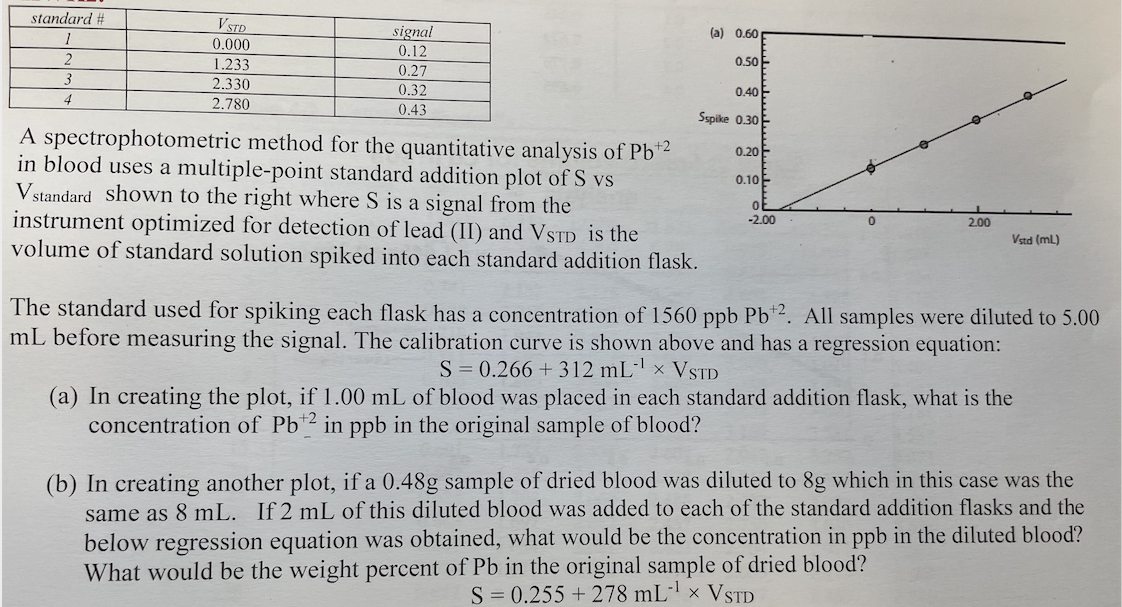 | standard # | $V_{STD}$ | signal |
|---|---|---|
| 1 | 0.000 | 0.12 |
| 2 | 1.233 | 0.27 |
| 3 | 2.330 | 0.32 |
| 4 | 2.780 | 0.43 |

(a) 0.60
0.50
0.40
$S_{spike}$ 0.30
0.20
0.10
0
-2.00
0
2.00
$V_{std}$ (mL)

A spectrophotometric method for the quantitative analysis of $Pb^{+2}$ in blood uses a multiple-point standard addition plot of S vs $V_{standard}$ shown to the right where S is a signal from the instrument optimized for detection of lead (II) and $V_{STD}$ is the volume of standard solution spiked into each standard addition flask.

The standard used for spiking each flask has a concentration of 1560 ppb $Pb^{+2}$. All samples were diluted to 5.00 mL before measuring the signal. The calibration curve is shown above and has a regression equation:
$S = 0.266 + 312\ mL^{-1} \times V_{STD}$

(a) In creating the plot, if 1.00 mL of blood was placed in each standard addition flask, what is the concentration of $Pb^{+2}$ in ppb in the original sample of blood?

(b) In creating another plot, if a 0.48g sample of dried blood was diluted to 8g which in this case was the same as 8 mL. If 2 mL of this diluted blood was added to each of the standard addition flasks and the below regression equation was obtained, what would be the concentration in ppb in the diluted blood? What would be the weight percent of Pb in the original sample of dried blood?
$S = 0.255 + 278\ mL^{-1} \times V_{STD}$